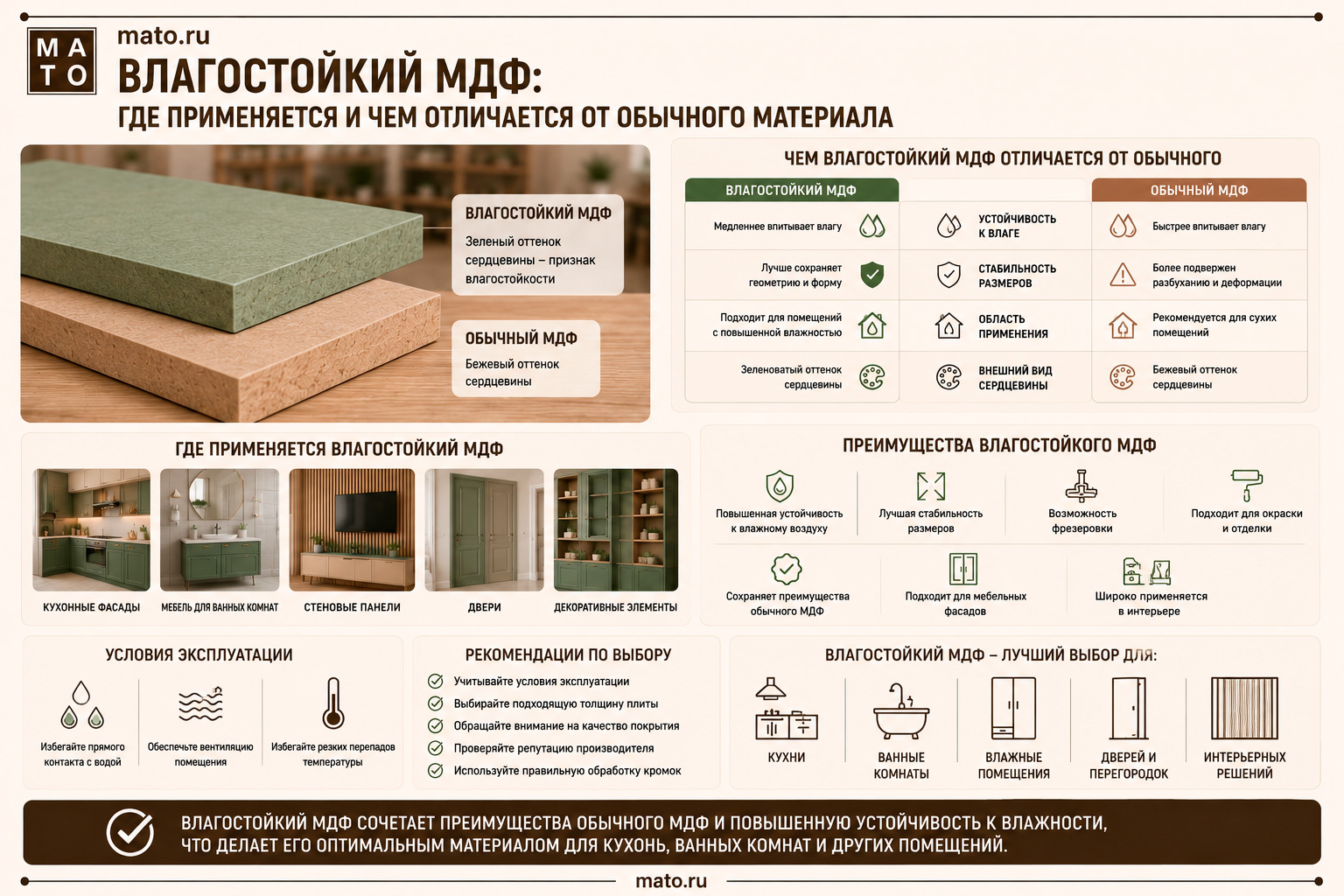 MA
TO

mato.ru

ВЛАГОСТОЙКИЙ МДФ:
ГДЕ ПРИМЕНЯЕТСЯ И ЧЕМ ОТЛИЧАЕТСЯ ОТ ОБЫЧНОГО МАТЕРИАЛА

ВЛАГОСТОЙКИЙ МДФ
Зеленый оттенок сердцевины – признак влагостойкости

ОБЫЧНЫЙ МДФ
Бежевый оттенок сердцевины

ЧЕМ ВЛАГОСТОЙКИЙ МДФ ОТЛИЧАЕТСЯ ОТ ОБЫЧНОГО

| ВЛАГОСТОЙКИЙ МДФ | | ОБЫЧНЫЙ МДФ |
|---|---|---|
| Медленнее впитывает влагу | УСТОЙЧИВОСТЬ К ВЛАГЕ | Быстрее впитывает влагу |
| Лучше сохраняет геометрию и форму | СТАБИЛЬНОСТЬ РАЗМЕРОВ | Более подвержен разбуханию и деформации |
| Подходит для помещений с повышенной влажностью | ОБЛАСТЬ ПРИМЕНЕНИЯ | Рекомендуется для сухих помещений |
| Зеленоватый оттенок сердцевины | ВНЕШНИЙ ВИД СЕРДЦЕВИНЫ | Бежевый оттенок сердцевины |

ГДЕ ПРИМЕНЯЕТСЯ ВЛАГОСТОЙКИЙ МДФ

КУХОННЫЕ ФАСАДЫ
МЕБЕЛЬ ДЛЯ ВАННЫХ КОМНАТ
СТЕНОВЫЕ ПАНЕЛИ
ДВЕРИ
ДЕКОРАТИВНЫЕ ЭЛЕМЕНТЫ

ПРЕИМУЩЕСТВА ВЛАГОСТОЙКОГО МДФ

Повышенная устойчивость к влажному воздуху
Лучшая стабильность размеров
Возможность фрезеровки
Подходит для окраски и отделки
Сохраняет преимущества обычного МДФ
Подходит для мебельных фасадов
Широко применяется в интерьере

УСЛОВИЯ ЭКСПЛУАТАЦИИ

Избегайте прямого контакта с водой
Обеспечьте вентиляцию помещения
Избегайте резких перепадов температуры

РЕКОМЕНДАЦИИ ПО ВЫБОРУ

Учитывайте условия эксплуатации
Выбирайте подходящую толщину плиты
Обращайте внимание на качество покрытия
Проверяйте репутацию производителя
Используйте правильную обработку кромок

ВЛАГОСТОЙКИЙ МДФ – ЛУЧШИЙ ВЫБОР ДЛЯ:

КУХНИ
ВАННЫЕ КОМНАТЫ
ВЛАЖНЫЕ ПОМЕЩЕНИЯ
ДВЕРЕЙ И ПЕРЕГОРОДОК
ИНТЕРЬЕРНЫХ РЕШЕНИЙ

ВЛАГОСТОЙКИЙ МДФ СОЧЕТАЕТ ПРЕИМУЩЕСТВА ОБЫЧНОГО МДФ И ПОВЫШЕННУЮ УСТОЙЧИВОСТЬ К ВЛАЖНОСТИ, ЧТО ДЕЛАЕТ ЕГО ОПТИМАЛЬНЫМ МАТЕРИАЛОМ ДЛЯ КУХОНЬ, ВАННЫХ КОМНАТ И ДРУГИХ ПОМЕЩЕНИЙ.

mato.ru